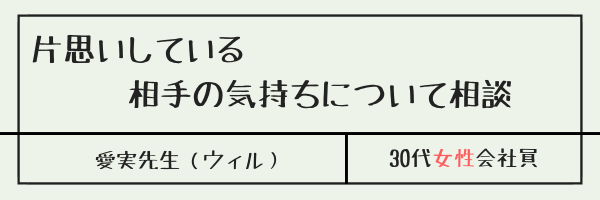 片思いしている
相手の気持ちについて相談

愛実先生（ウィル）

30代女性会社員